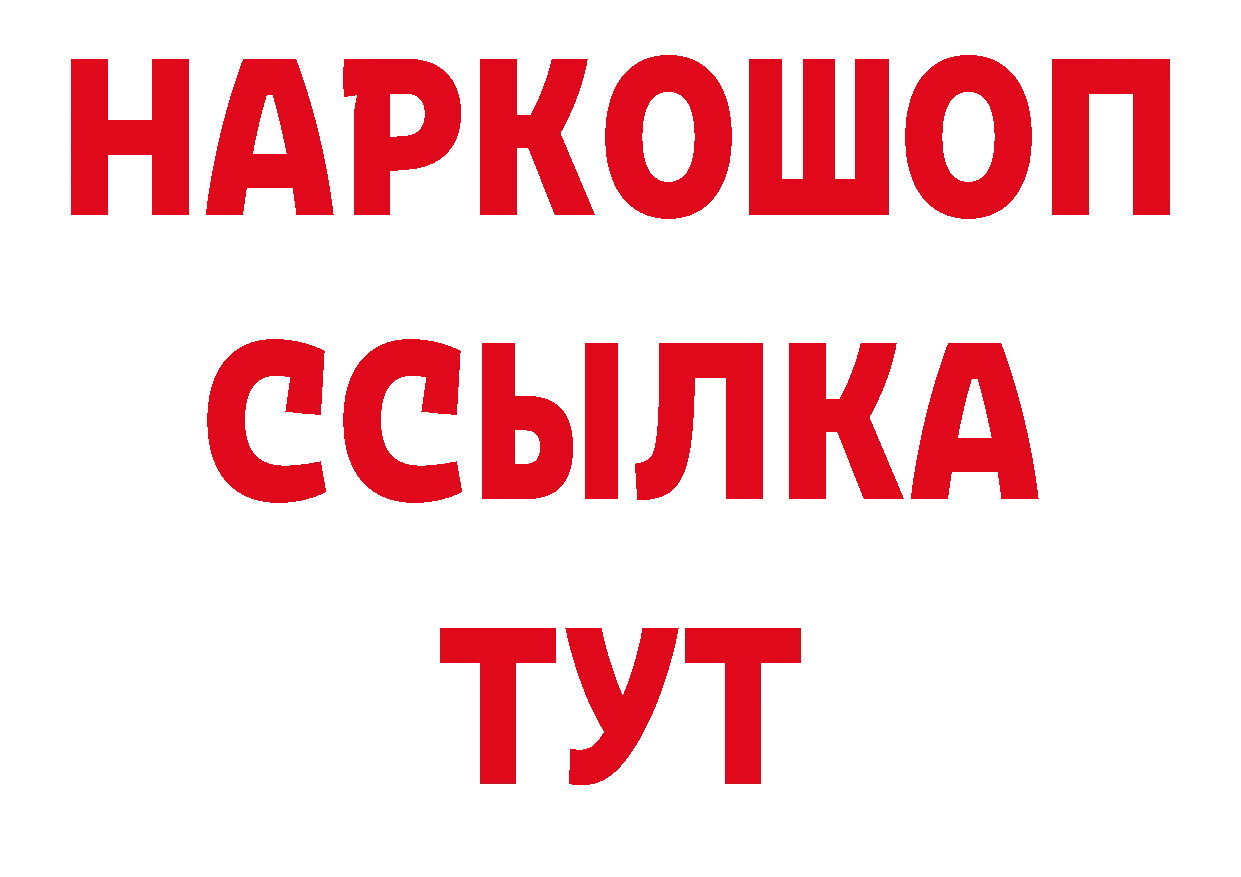 НАРКОШОП
ССЫЛКА
ТУТ